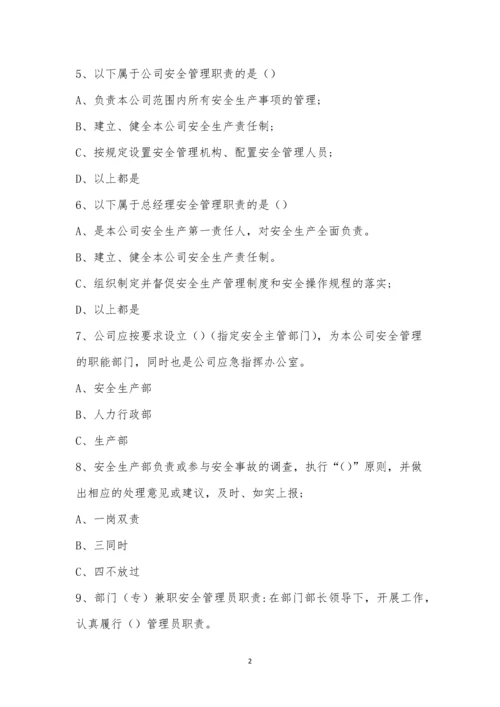 5、以下属于公司安全管理职责的是（）

A、负责本公司范围内所有安全生产事项的管理；

B、建立、健全本公司安全生产责任制；

C、按规定设置安全管理机构、配置安全管理人员；

D、以上都是

6、以下属于总经理安全管理职责的是（）

A、是本公司安全生产第一责任人，对安全生产全面负责。

B、建立、健全本公司安全生产责任制。

C、组织制定并督促安全生产管理制度和安全操作规程的落实；

D、以上都是

7、公司应按要求设立（）（指定安全主管部门），为本公司安全管理的职能部门，同时也是公司应急指挥办公室。

A、安全生产部

B、人力行政部

C、生产部

8、安全生产部负责或参与安全事故的调查，执行“（）”原则，并做出相应的处理意见或建议，及时、如实上报；

A、一岗双责

B、三同时

C、四不放过

9、部门（专）兼职安全管理员职责：在部门部长领导下，开展工作，认真履行（）管理员职责。

2